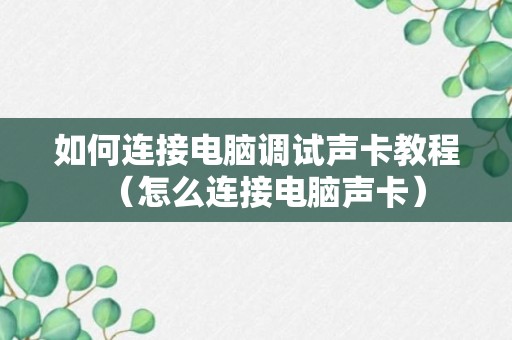 如何连接电脑调试声卡教程（怎么连接电脑声卡）